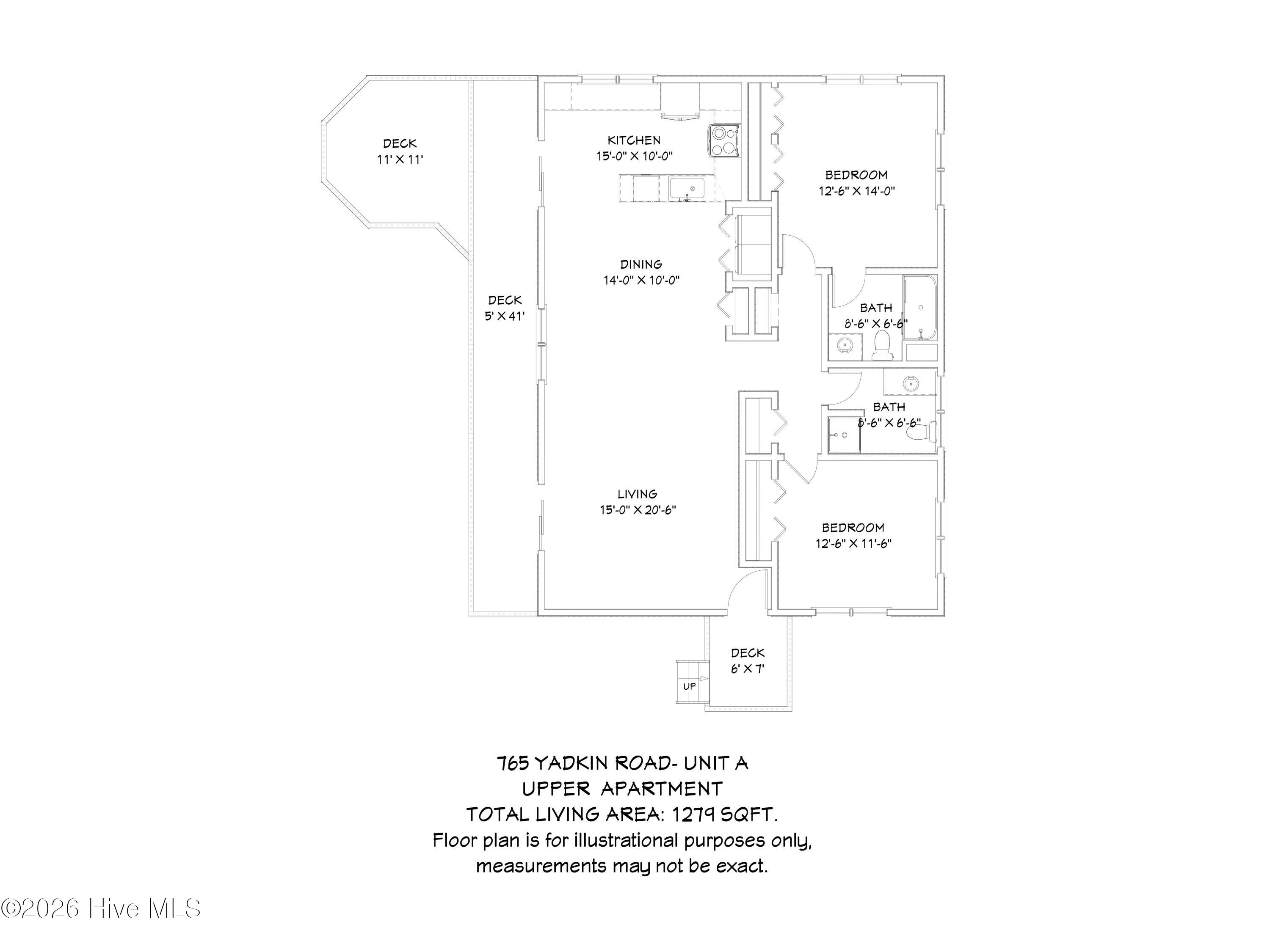 DECK
11' X 11'

KITCHEN
15'-0" X 10'-0"

BEDROOM
12'-6" X 14'-0"

DINING
14'-0" X 10'-0"

DECK
5' X 41'

BATH
8'-6" X 6'-6"

BATH
8'-6" X 6'-6"

LIVING
15'-0" X 20'-6"

BEDROOM
12'-6" X 11'-6"

DECK
6' X 7'

UP

765 YADKIN ROAD- UNIT A
UPPER APARTMENT
TOTAL LIVING AREA: 1279 SQFT.
Floor plan is for illustrational purposes only, measurements may not be exact.

©2026 Hive MLS